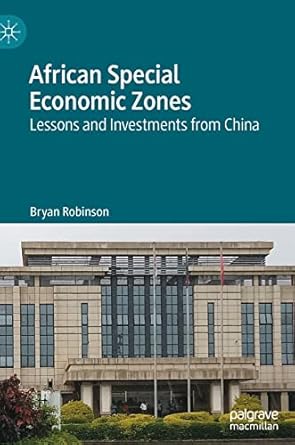 African Special Economic Zones
Lessons and Investments from China

Bryan Robinson

palgrave macmillan